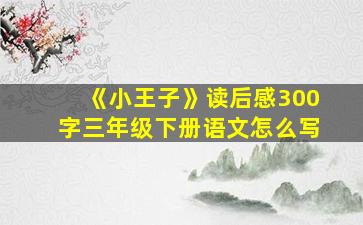 《小王子》读后感300字三年级下册语文怎么写